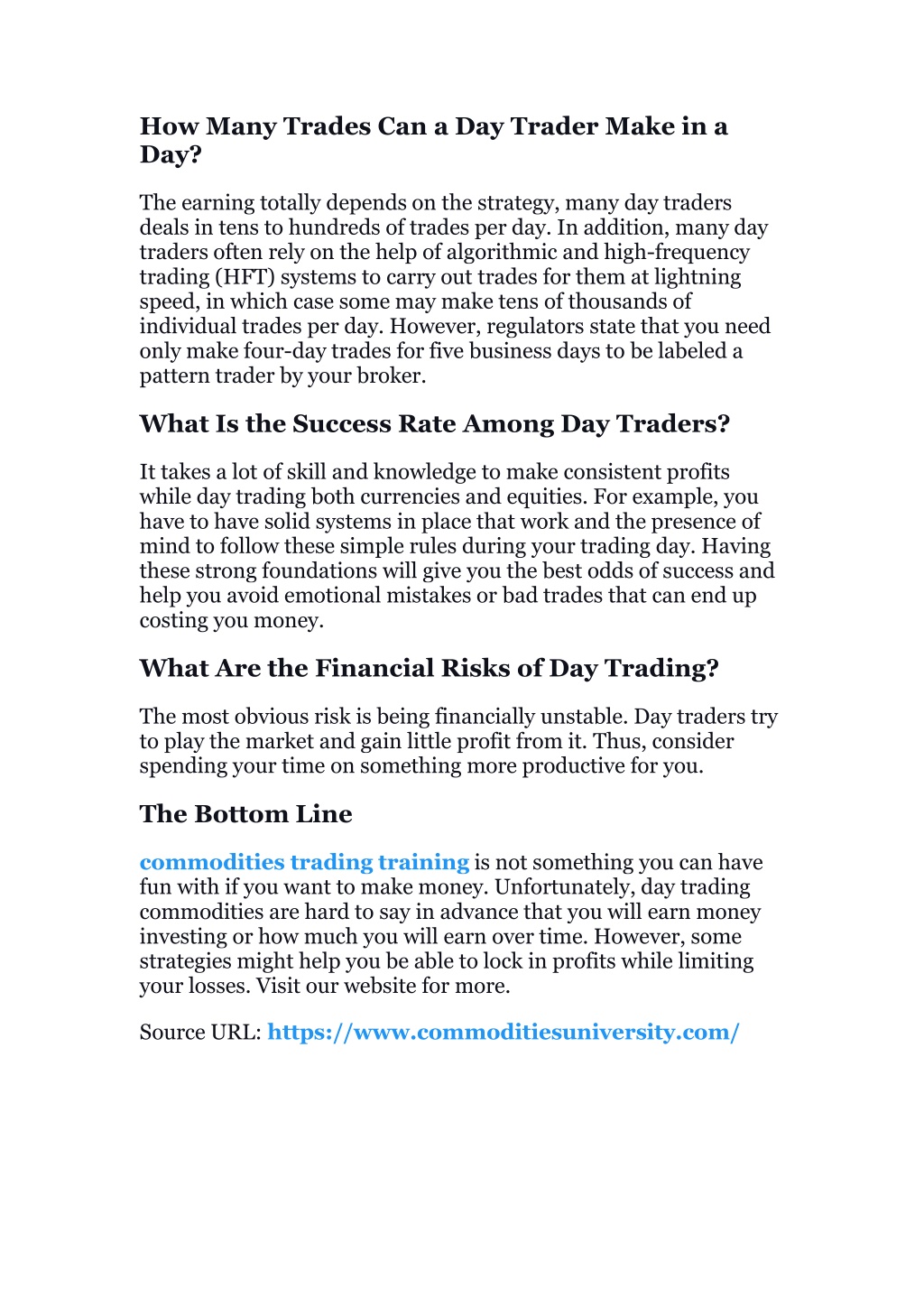 How Many Trades Can a Day Trader Make in a Day?

The earning totally depends on the strategy, many day traders deals in tens to hundreds of trades per day. In addition, many day traders often rely on the help of algorithmic and high-frequency trading (HFT) systems to carry out trades for them at lightning speed, in which case some may make tens of thousands of individual trades per day. However, regulators state that you need only make four-day trades for five business days to be labeled a pattern trader by your broker.

What Is the Success Rate Among Day Traders?

It takes a lot of skill and knowledge to make consistent profits while day trading both currencies and equities. For example, you have to have solid systems in place that work and the presence of mind to follow these simple rules during your trading day. Having these strong foundations will give you the best odds of success and help you avoid emotional mistakes or bad trades that can end up costing you money.

What Are the Financial Risks of Day Trading?

The most obvious risk is being financially unstable. Day traders try to play the market and gain little profit from it. Thus, consider spending your time on something more productive for you.

The Bottom Line

commodities trading training is not something you can have fun with if you want to make money. Unfortunately, day trading commodities are hard to say in advance that you will earn money investing or how much you will earn over time. However, some strategies might help you be able to lock in profits while limiting your losses. Visit our website for more.

Source URL: https://www.commoditiesuniversity.com/